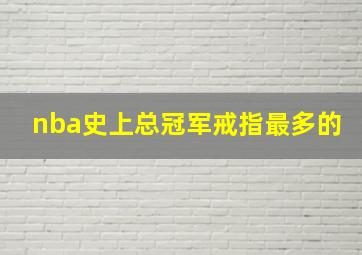 nba史上总冠军戒指最多的